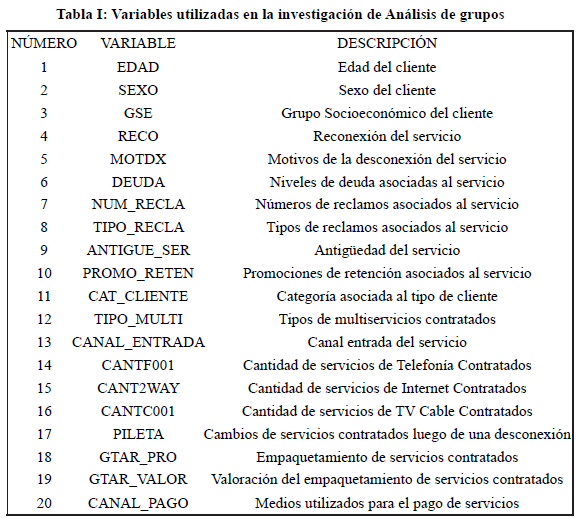 Tabla I: Variables utilizadas en la investigación de Análisis de grupos

| NÚMERO | VARIABLE | DESCRIPCIÓN |
|---|---|---|
| 1 | EDAD | Edad del cliente |
| 2 | SEXO | Sexo del cliente |
| 3 | GSE | Grupo Socioeconómico del cliente |
| 4 | RECO | Reconexión del servicio |
| 5 | MOTDX | Motivos de la desconexión del servicio |
| 6 | DEUDA | Niveles de deuda asociadas al servicio |
| 7 | NUM_RECLA | Números de reclamos asociados al servicio |
| 8 | TIPO_RECLA | Tipos de reclamos asociados al servicio |
| 9 | ANTIGUE_SER | Antigüedad del servicio |
| 10 | PROMO_RETEN | Promociones de retención asociados al servicio |
| 11 | CAT_CLIENTE | Categoría asociada al tipo de cliente |
| 12 | TIPO_MULTI | Tipos de multiservicios contratados |
| 13 | CANAL_ENTRADA | Canal entrada del servicio |
| 14 | CANTF001 | Cantidad de servicios de Telefonía Contratados |
| 15 | CANT2WAY | Cantidad de servicios de Internet Contratados |
| 16 | CANTC001 | Cantidad de servicios de TV Cable Contratados |
| 17 | PILETA | Cambios de servicios contratados luego de una desconexión |
| 18 | GTAR_PRO | Empaquetamiento de servicios contratados |
| 19 | GTAR_VALOR | Valoración del empaquetamiento de servicios contratados |
| 20 | CANAL_PAGO | Medios utilizados para el pago de servicios |